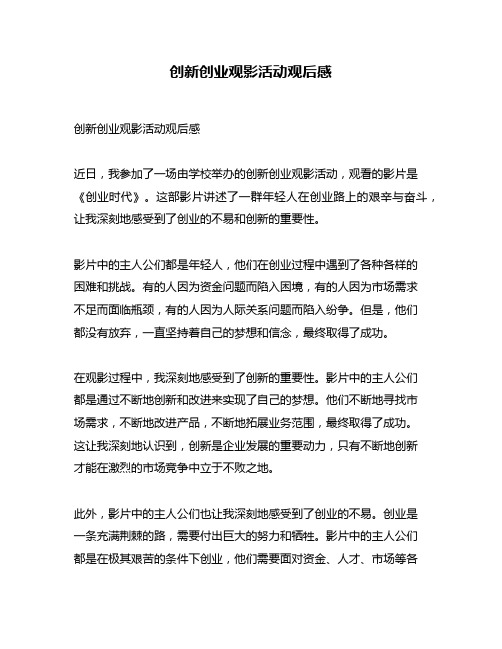 创新创业观影活动观后感

创新创业观影活动观后感

近日，我参加了一场由学校举办的创新创业观影活动，观看的影片是《创业时代》。这部影片讲述了一群年轻人在创业路上的艰辛与奋斗，让我深刻地感受到了创业的不易和创新的重要性。

影片中的主人公们都是年轻人，他们在创业过程中遇到了各种各样的困难和挑战。有的人因为资金问题而陷入困境，有的人因为市场需求不足而面临瓶颈，有的人因为人际关系问题而陷入纷争。但是，他们都没有放弃，一直坚持着自己的梦想和信念，最终取得了成功。

在观影过程中，我深刻地感受到了创新的重要性。影片中的主人公们都是通过不断地创新和改进来实现了自己的梦想。他们不断地寻找市场需求，不断地改进产品，不断地拓展业务范围，最终取得了成功。这让我深刻地认识到，创新是企业发展的重要动力，只有不断地创新才能在激烈的市场竞争中立于不败之地。

此外，影片中的主人公们也让我深刻地感受到了创业的不易。创业是一条充满荆棘的路，需要付出巨大的努力和牺牲。影片中的主人公们都是在极其艰苦的条件下创业，他们需要面对资金、人才、市场等各